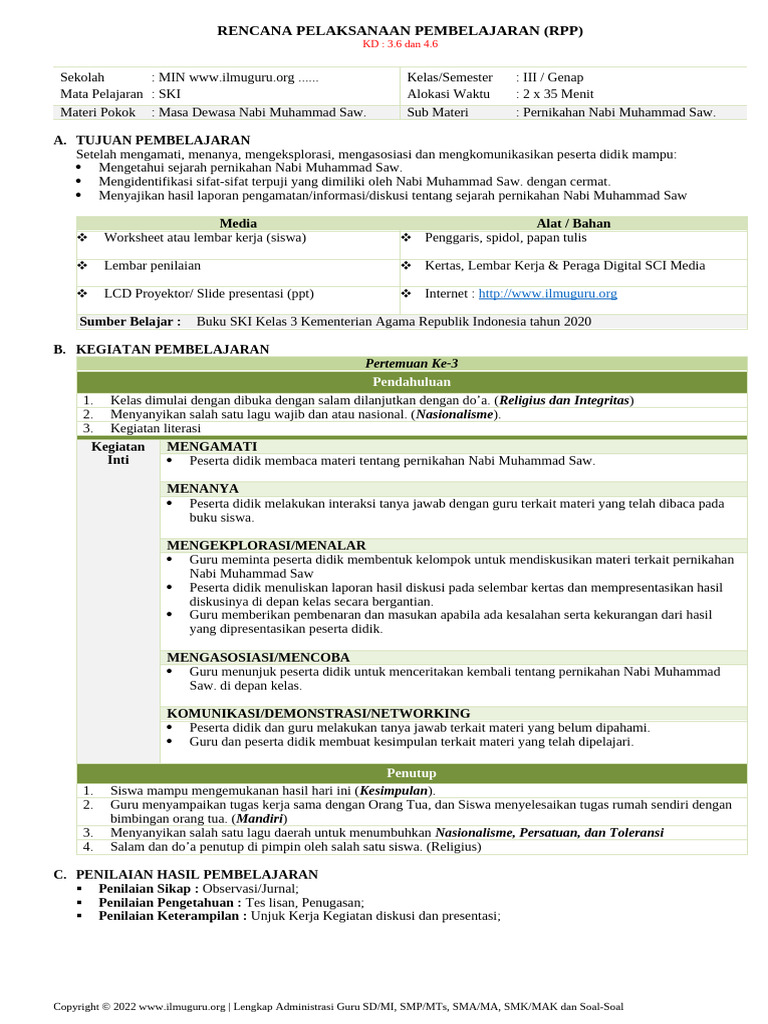 RENCANA PELAKSANAAN PEMBELAJARAN (RPP)
KD : 3.6 dan 4.6

Sekolah : MIN www.ilmuguru.org ......
Mata Pelajaran : SKI
Materi Pokok : Masa Dewasa Nabi Muhammad Saw.
Kelas/Semester : III / Genap
Alokasi Waktu : 2 x 35 Menit
Sub Materi : Pernikahan Nabi Muhammad Saw.

A. TUJUAN PEMBELAJARAN
Setelah mengamati, menanya, mengeksplorasi, mengasosiasi dan mengkomunikasikan peserta didik mampu:
• Mengetahui sejarah pernikahan Nabi Muhammad Saw.
• Mengidentifikasi sifat-sifat terpuji yang dimiliki oleh Nabi Muhammad Saw. dengan cermat.
• Menyajikan hasil laporan pengamatan/informasi/diskusi tentang sejarah pernikahan Nabi Muhammad Saw

| Media | Alat / Bahan |
|---|---|
| ❖ Worksheet atau lembar kerja (siswa) | ❖ Penggaris, spidol, papan tulis |
| ❖ Lembar penilaian | ❖ Kertas, Lembar Kerja & Peraga Digital SCI Media |
| ❖ LCD Proyektor/ Slide presentasi (ppt) | ❖ Internet : http://www.ilmuguru.org |
| Sumber Belajar : Buku SKI Kelas 3 Kementerian Agama Republik Indonesia tahun 2020 | |

B. KEGIATAN PEMBELAJARAN
Pertemuan Ke-3
Pendahuluan
1. Kelas dimulai dengan dibuka dengan salam dilanjutkan dengan do'a. (Religius dan Integritas)
2. Menyanyikan salah satu lagu wajib dan atau nasional. (Nasionalisme).
3. Kegiatan literasi

Kegiatan Inti
MENGAMATI
• Peserta didik membaca materi tentang pernikahan Nabi Muhammad Saw.

MENANYA
• Peserta didik melakukan interaksi tanya jawab dengan guru terkait materi yang telah dibaca pada buku siswa.

MENGEKPLORASI/MENALAR
• Guru meminta peserta didik membentuk kelompok untuk mendiskusikan materi terkait pernikahan Nabi Muhammad Saw
• Peserta didik menuliskan laporan hasil diskusi pada selembar kertas dan mempresentasikan hasil diskusinya di depan kelas secara bergantian.
• Guru memberikan pembenaran dan masukan apabila ada kesalahan serta kekurangan dari hasil yang dipresentasikan peserta didik.

MENGASOSIASI/MENCOBA
• Guru menunjuk peserta didik untuk menceritakan kembali tentang pernikahan Nabi Muhammad Saw. di depan kelas.

KOMUNIKASI/DEMONSTRASI/NETWORKING
• Peserta didik dan guru melakukan tanya jawab terkait materi yang belum dipahami.
• Guru dan peserta didik membuat kesimpulan terkait materi yang telah dipelajari.

Penutup
1. Siswa mampu mengemukanan hasil hari ini (Kesimpulan).
2. Guru menyampaikan tugas kerja sama dengan Orang Tua, dan Siswa menyelesaikan tugas rumah sendiri dengan bimbingan orang tua. (Mandiri)
3. Menyanyikan salah satu lagu daerah untuk menumbuhkan Nasionalisme, Persatuan, dan Toleransi
4. Salam dan do'a penutup di pimpin oleh salah satu siswa. (Religius)

C. PENILAIAN HASIL PEMBELAJARAN
• Penilaian Sikap : Observasi/Jurnal;
• Penilaian Pengetahuan : Tes lisan, Penugasan;
• Penilaian Keterampilan : Unjuk Kerja Kegiatan diskusi dan presentasi;

Copyright © 2022 www.ilmuguru.org | Lengkap Administrasi Guru SD/MI, SMP/MTs, SMA/MA, SMK/MAK dan Soal-Soal